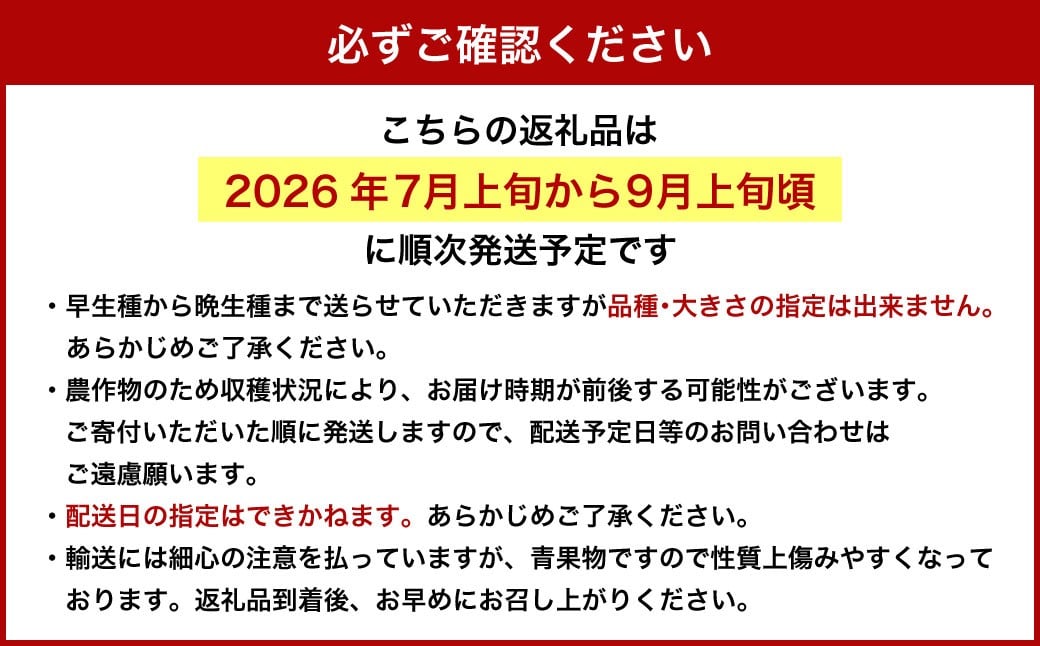 必ずご確認ください

こちらの返礼品は
2026 年7月上旬から9月上旬頃
に順次発送予定です

・早生種から晩生種まで送らせていただきますが品種・大きさの指定は出来ません。あらかじめご了承ください。
・農作物のため収穫状況により、お届け時期が前後する可能性がございます。ご寄付いただいた順に発送しますので、配送予定日等のお問い合わせはご遠慮願います。
・配送日の指定はできかねます。あらかじめご了承ください。
・輸送には細心の注意を払っていますが、青果物ですので性質上傷みやすくなっております。返礼品到着後、お早めにお召し上がりください。